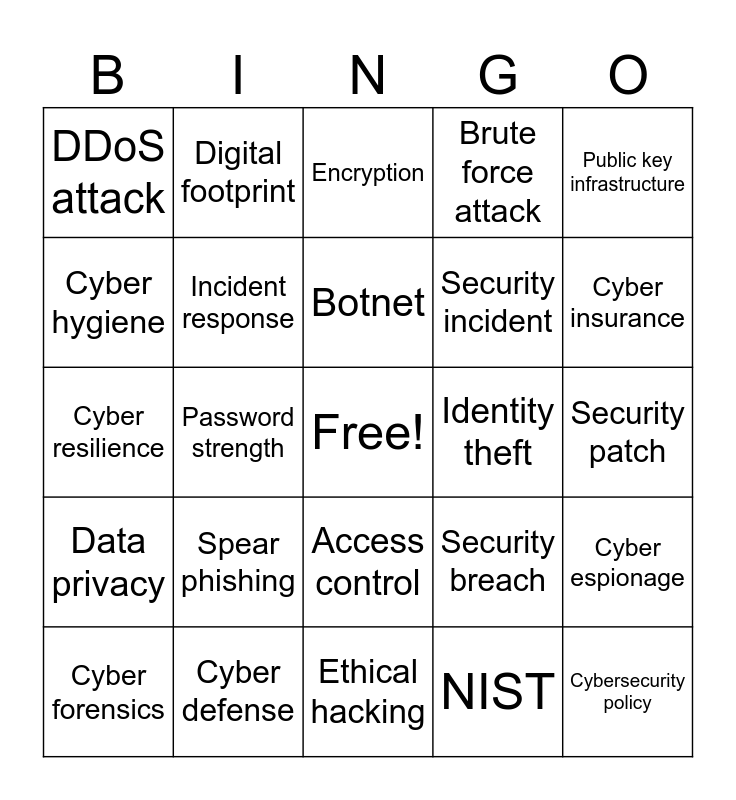 | B | I | N | G | O |
|---|---|---|---|---|
| DDoS attack | Digital footprint | Encryption | Brute force attack | Public key infrastructure |
| Cyber hygiene | Incident response | Botnet | Security incident | Cyber insurance |
| Cyber resilience | Password strength | Free! | Identity theft | Security patch |
| Data privacy | Spear phishing | Access control | Security breach | Cyber espionage |
| Cyber forensics | Cyber defense | Ethical hacking | NIST | Cybersecurity policy |